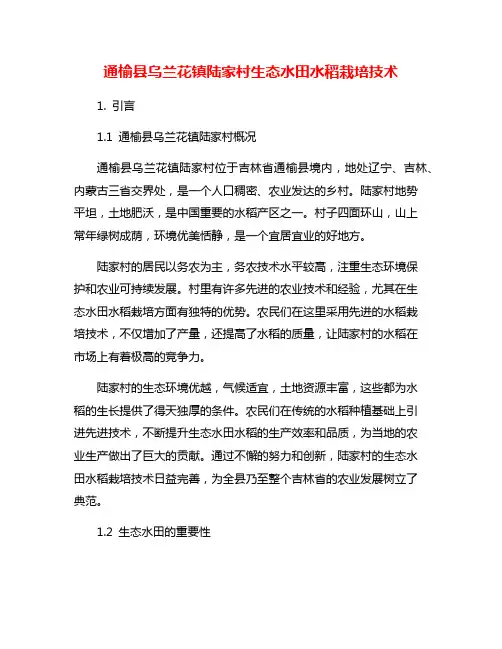 通榆县乌兰花镇陆家村生态水田水稻栽培技术

1. 引言

1.1 通榆县乌兰花镇陆家村概况

通榆县乌兰花镇陆家村位于吉林省通榆县境内，地处辽宁、吉林、内蒙古三省交界处，是一个人口稠密、农业发达的乡村。陆家村地势平坦，土地肥沃，是中国重要的水稻产区之一。村子四面环山，山上常年绿树成荫，环境优美恬静，是一个宜居宜业的好地方。

陆家村的居民以务农为主，务农技术水平较高，注重生态环境保护和农业可持续发展。村里有许多先进的农业技术和经验，尤其在生态水田水稻栽培方面有独特的优势。农民们在这里采用先进的水稻栽培技术，不仅增加了产量，还提高了水稻的质量，让陆家村的水稻在市场上有着极高的竞争力。

陆家村的生态环境优越，气候适宜，土地资源丰富，这些都为水稻的生长提供了得天独厚的条件。农民们在传统的水稻种植基础上引进先进技术，不断提升生态水田水稻的生产效率和品质，为当地的农业生产做出了巨大的贡献。通过不懈的努力和创新，陆家村的生态水田水稻栽培技术日益完善，为全县乃至整个吉林省的农业发展树立了典范。

1.2 生态水田的重要性